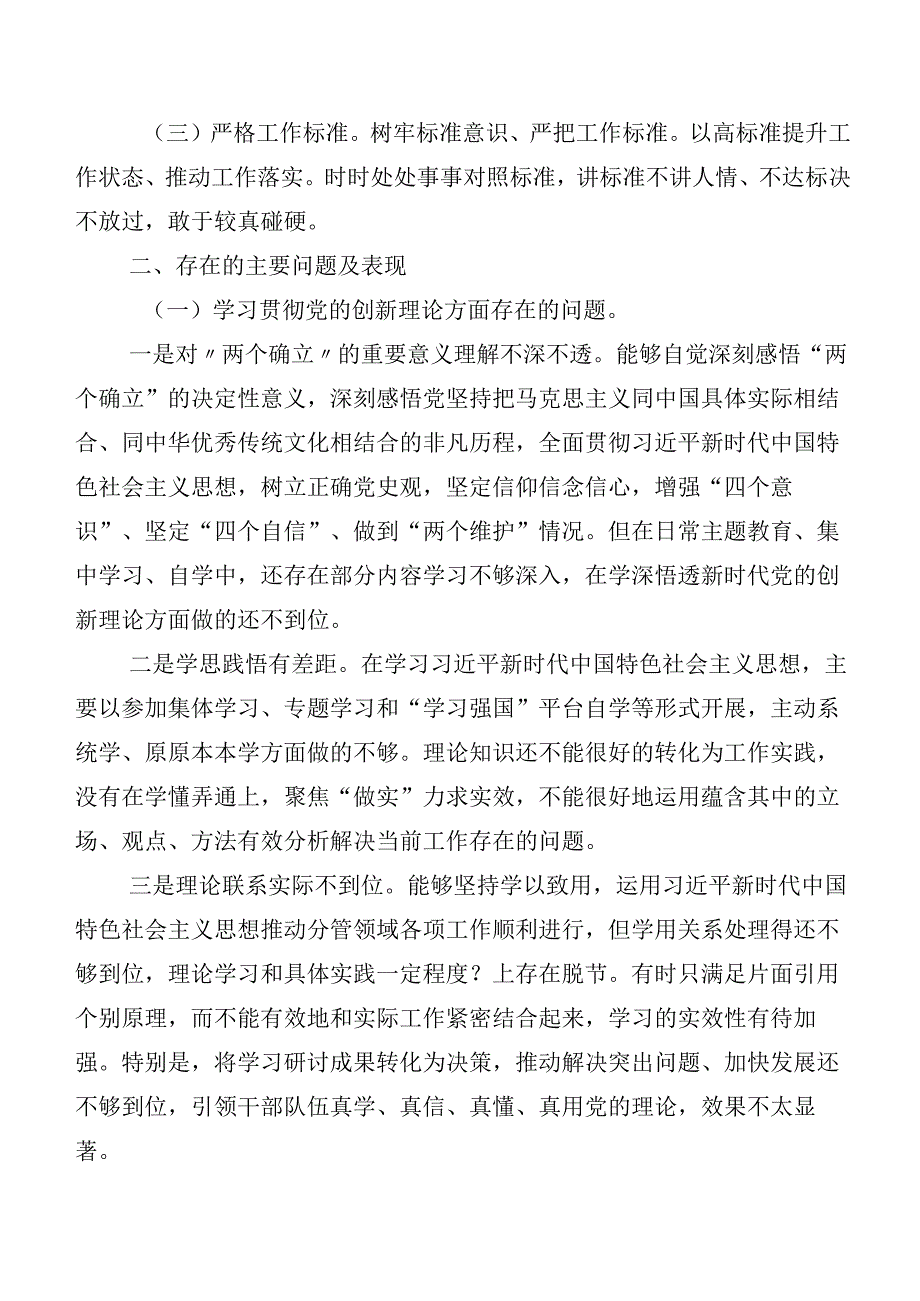 （三）严格工作标准。树牢标准意识、严把工作标准。以高标准提升工作状态、推动工作落实。时时处处事事对照标准，讲标准不讲人情、不达标决不放过，敢于较真碰硬。

二、存在的主要问题及表现

（一）学习贯彻党的创新理论方面存在的问题。

一是对〃两个确立〃的重要意义理解不深不透。能够自觉深刻感悟“两个确立”的决定性意义，深刻感悟党坚持把马克思主义同中国具体实际相结合、同中华优秀传统文化相结合的非凡历程，全面贯彻习近平新时代中国特色社会主义思想，树立正确党史观，坚定信仰信念信心，增强“四个意识”、坚定“四个自信”、做到“两个维护”情况。但在日常主题教育、集中学习、自学中，还存在部分内容学习不够深入，在学深悟透新时代党的创新理论方面做的还不到位。

二是学思践悟有差距。在学习习近平新时代中国特色社会主义思想，主要以参加集体学习、专题学习和“学习强国”平台自学等形式开展，主动系统学、原原本本学方面做的不够。理论知识还不能很好的转化为工作实践，没有在学懂弄通上，聚焦“做实”力求实效，不能很好地运用蕴含其中的立场、观点、方法有效分析解决当前工作存在的问题。

三是理论联系实际不到位。能够坚持学以致用，运用习近平新时代中国特色社会主义思想推动分管领域各项工作顺利进行，但学用关系处理得还不够到位，理论学习和具体实践一定程度？上存在脱节。有时只满足片面引用个别原理，而不能有效地和实际工作紧密结合起来，学习的实效性有待加强。特别是，将学习研讨成果转化为决策，推动解决突出问题、加快发展还不够到位，引领干部队伍真学、真信、真懂、真用党的理论，效果不太显著。